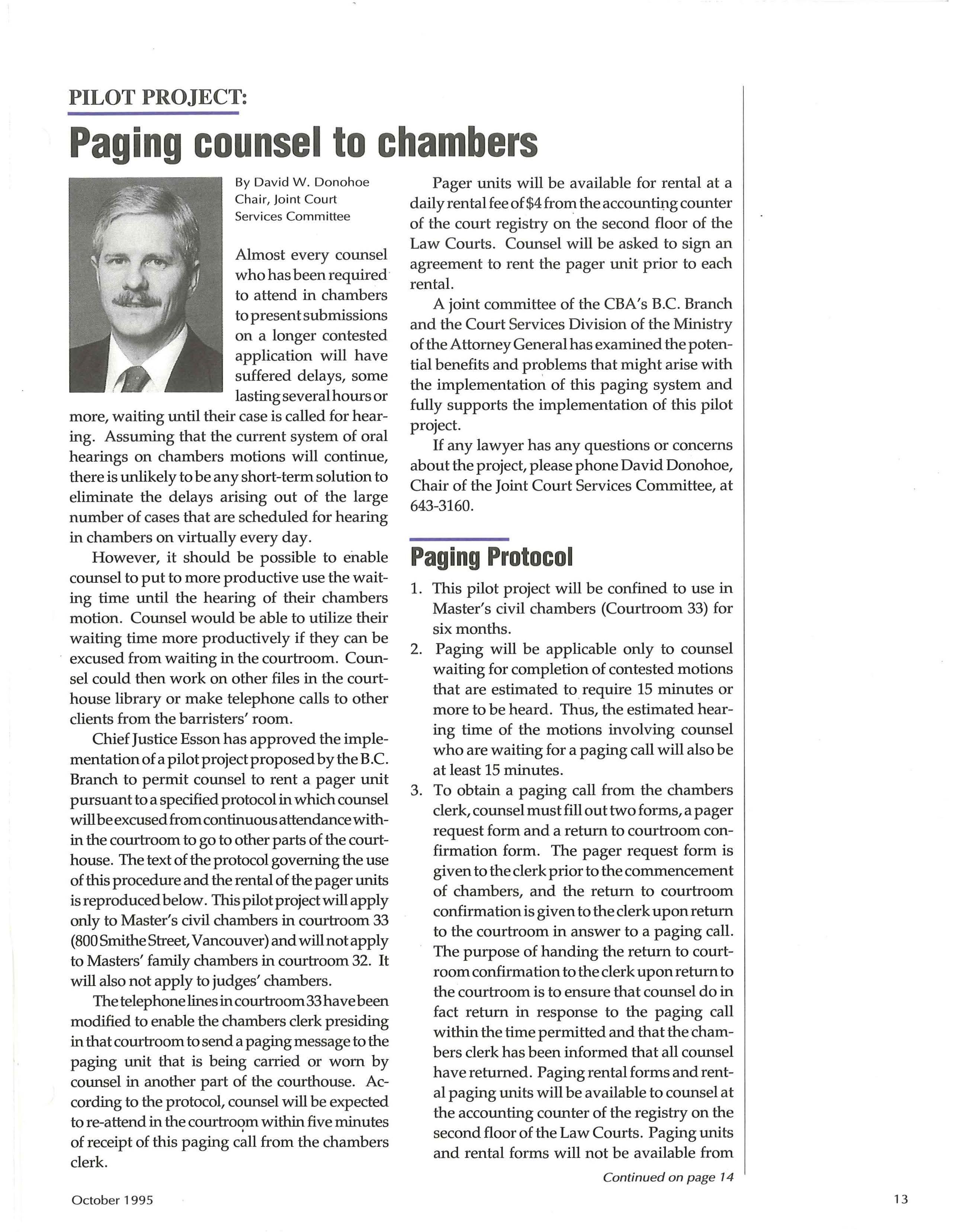 PILOT PROJECT:

Paging counsel to chambers

By David W. Donohoe
Chair, Joint Court Services Committee

Almost every counsel who has been required to attend in chambers to present submissions on a longer contested application will have suffered delays, some lasting several hours or more, waiting until their case is called for hearing. Assuming that the current system of oral hearings on chambers motions will continue, there is unlikely to be any short-term solution to eliminate the delays arising out of the large number of cases that are scheduled for hearing in chambers on virtually every day.

However, it should be possible to enable counsel to put to more productive use the waiting time until the hearing of their chambers motion. Counsel would be able to utilize their waiting time more productively if they can be excused from waiting in the courtroom. Counsel could then work on other files in the courthouse library or make telephone calls to other clients from the barristers' room.

Chief Justice Esson has approved the implementation of a pilot project proposed by the B.C. Branch to permit counsel to rent a pager unit pursuant to a specified protocol in which counsel will be excused from continuous attendance within the courtroom to go to other parts of the courthouse. The text of the protocol governing the use of this procedure and the rental of the pager units is reproduced below. This pilot project will apply only to Master's civil chambers in courtroom 33 (800 Smithe Street, Vancouver) and will not apply to Masters' family chambers in courtroom 32. It will also not apply to judges' chambers.

The telephone lines in courtroom 33 have been modified to enable the chambers clerk presiding in that courtroom to send a paging message to the paging unit that is being carried or worn by counsel in another part of the courthouse. According to the protocol, counsel will be expected to re-attend in the courtroom within five minutes of receipt of this paging call from the chambers clerk.

Pager units will be available for rental at a daily rental fee of $4 from the accounting counter of the court registry on the second floor of the Law Courts. Counsel will be asked to sign an agreement to rent the pager unit prior to each rental.

A joint committee of the CBA's B.C. Branch and the Court Services Division of the Ministry of the Attorney General has examined the potential benefits and problems that might arise with the implementation of this paging system and fully supports the implementation of this pilot project.

If any lawyer has any questions or concerns about the project, please phone David Donohoe, Chair of the Joint Court Services Committee, at 643-3160.

Paging Protocol

1. This pilot project will be confined to use in Master's civil chambers (Courtroom 33) for six months.
2. Paging will be applicable only to counsel waiting for completion of contested motions that are estimated to require 15 minutes or more to be heard. Thus, the estimated hearing time of the motions involving counsel who are waiting for a paging call will also be at least 15 minutes.
3. To obtain a paging call from the chambers clerk, counsel must fill out two forms, a pager request form and a return to courtroom confirmation form. The pager request form is given to the clerk prior to the commencement of chambers, and the return to courtroom confirmation is given to the clerk upon return to the courtroom in answer to a paging call. The purpose of handing the return to courtroom confirmation to the clerk upon return to the courtroom is to ensure that counsel do in fact return in response to the paging call within the time permitted and that the chambers clerk has been informed that all counsel have returned. Paging rental forms and rental paging units will be available to counsel at the accounting counter of the registry on the second floor of the Law Courts. Paging units and rental forms will not be available from

Continued on page 14

October 1995

13